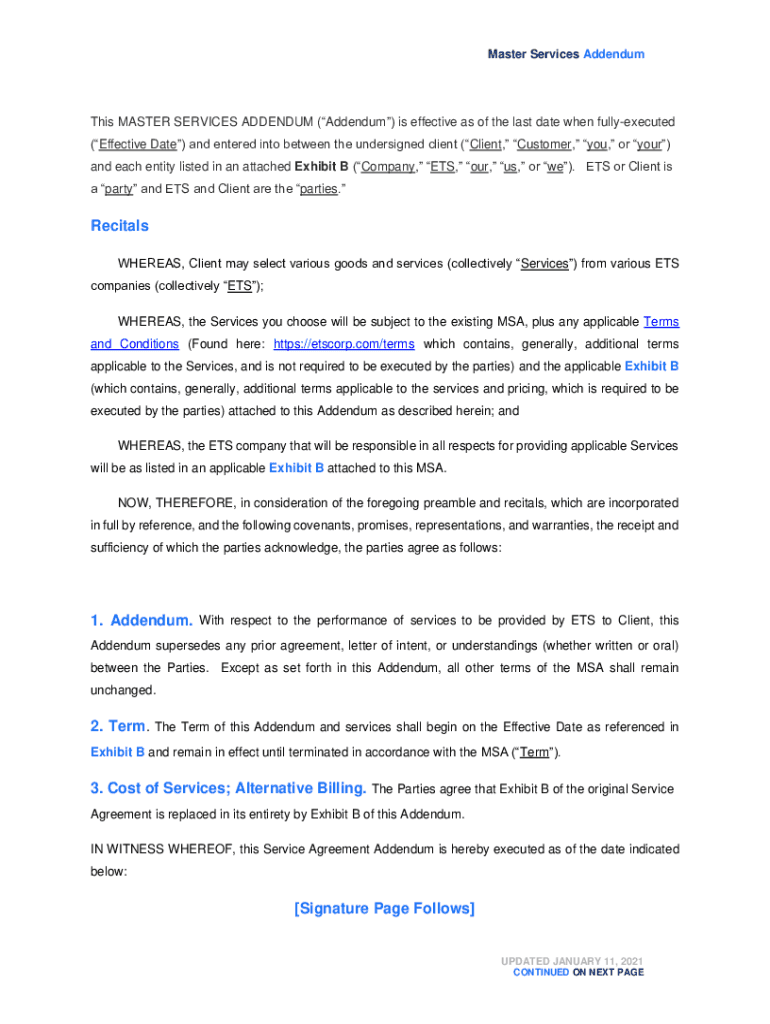 Master Services Addendum

This MASTER SERVICES ADDENDUM (“Addendum”) is effective as of the last date when fully-executed (“Effective Date”) and entered into between the undersigned client (“Client,” “Customer,” “you,” or “your”) and each entity listed in an attached Exhibit B (“Company,” “ETS,” “our,” “us,” or “we”). ETS or Client is a “party” and ETS and Client are the “parties.”

Recitals

WHEREAS, Client may select various goods and services (collectively “Services”) from various ETS companies (collectively “ETS”);

WHEREAS, the Services you choose will be subject to the existing MSA, plus any applicable Terms and Conditions (Found here: https://etscorp.com/terms which contains, generally, additional terms applicable to the Services, and is not required to be executed by the parties) and the applicable Exhibit B (which contains, generally, additional terms applicable to the services and pricing, which is required to be executed by the parties) attached to this Addendum as described herein; and

WHEREAS, the ETS company that will be responsible in all respects for providing applicable Services will be as listed in an applicable Exhibit B attached to this MSA.

NOW, THEREFORE, in consideration of the foregoing preamble and recitals, which are incorporated in full by reference, and the following covenants, promises, representations, and warranties, the receipt and sufficiency of which the parties acknowledge, the parties agree as follows:

1. Addendum. With respect to the performance of services to be provided by ETS to Client, this Addendum supersedes any prior agreement, letter of intent, or understandings (whether written or oral) between the Parties. Except as set forth in this Addendum, all other terms of the MSA shall remain unchanged.

2. Term. The Term of this Addendum and services shall begin on the Effective Date as referenced in Exhibit B and remain in effect until terminated in accordance with the MSA (“Term”).

3. Cost of Services; Alternative Billing. The Parties agree that Exhibit B of the original Service Agreement is replaced in its entirety by Exhibit B of this Addendum.

IN WITNESS WHEREOF, this Service Agreement Addendum is hereby executed as of the date indicated below:

[Signature Page Follows]

UPDATED JANUARY 11, 2021
CONTINUED ON NEXT PAGE